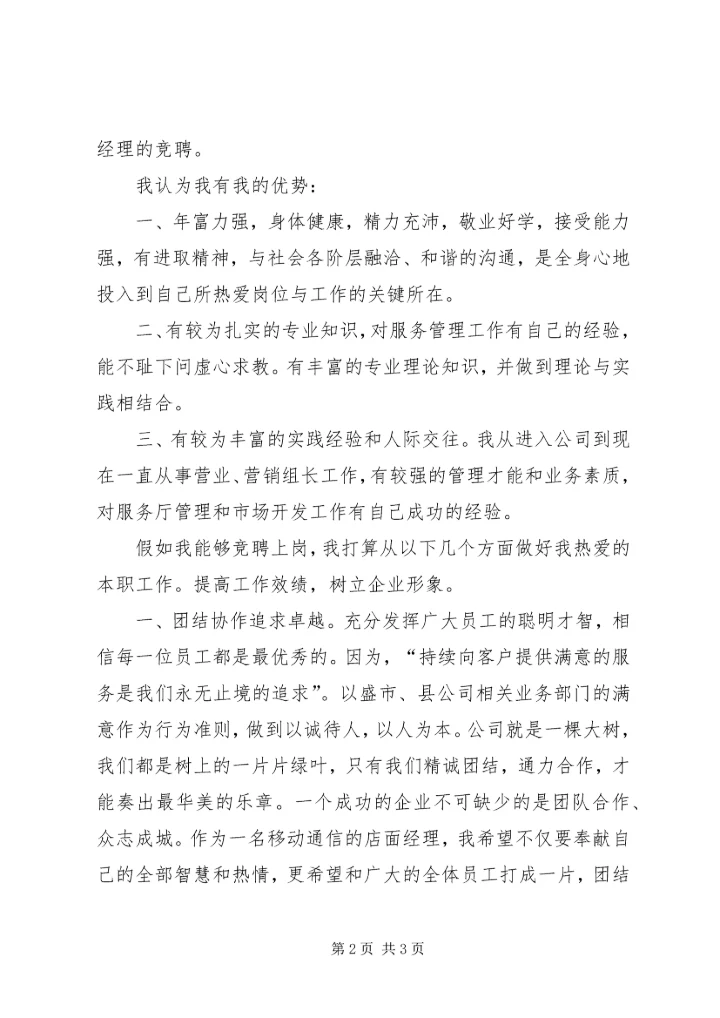 经理的竞聘。

我认为我有我的优势：

一、年富力强，身体健康，精力充沛，敬业好学，接受能力强，有进取精神，与社会各阶层融洽、和谐的沟通，是全身心地投入到自己所热爱岗位与工作的关键所在。

二、有较为扎实的专业知识，对服务管理工作有自己的经验，能不耻下问虚心求教。有丰富的专业理论知识，并做到理论与实践相结合。

三、有较为丰富的实践经验和人际交往。我从进入公司到现在一直从事营业、营销组长工作，有较强的管理才能和业务素质，对服务厅管理和市场开发工作有自己成功的经验。

假如我能够竞聘上岗，我打算从以下几个方面做好我热爱的本职工作。提高工作效绩，树立企业形象。

一、团结协作追求卓越。充分发挥广大员工的聪明才智，相信每一位员工都是最优秀的。因为，“持续向客户提供满意的服务是我们永无止境的追求”。以盛市、县公司相关业务部门的满意作为行为准则，做到以诚待人，以人为本。公司就是一棵大树，我们都是树上的一片片绿叶，只有我们精诚团结，通力合作，才能奏出最华美的乐章。一个成功的企业不可缺少的是团队合作、众志成城。作为一名移动通信的店面经理，我希望不仅要奉献自己的全部智慧和热情，更希望和广大的全体员工打成一片，团结

第2页 共3页